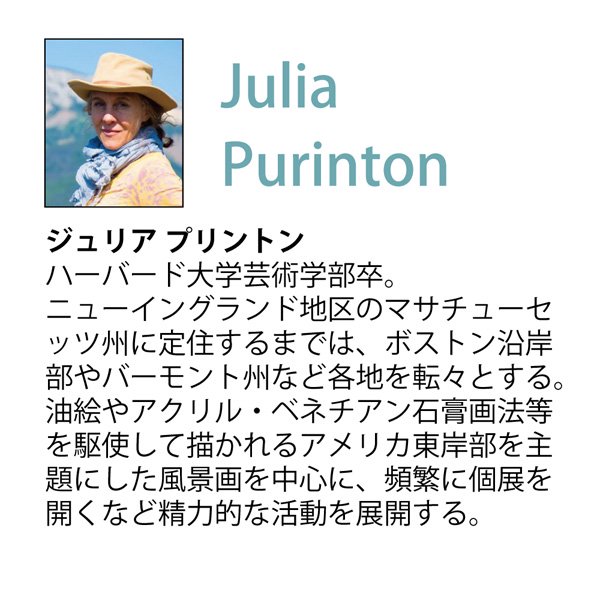 Julia Purinton

ジュリア プリントン
ハーバード大学芸術学部卒。
ニューイングランド地区のマサチューセッツ州に定住するまでは、ボストン沿岸部やバーモント州など各地を転々とする。油絵やアクリル・ベネチアン石膏画法等を駆使して描かれるアメリカ東岸部を主題にした風景画を中心に、頻繁に個展を開くなど精力的な活動を展開する。